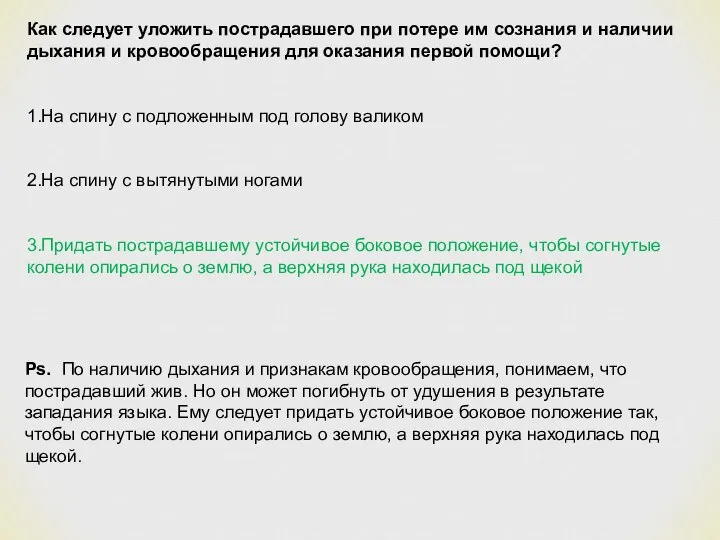 Как следует уложить пострадавшего при потере им сознания и наличии дыхания и кровообращения для оказания первой помощи?

1.На спину с подложенным под голову валиком

2.На спину с вытянутыми ногами

3.Придать пострадавшему устойчивое боковое положение, чтобы согнутые колени опирались о землю, а верхняя рука находилась под щекой

Ps. По наличию дыхания и признакам кровообращения, понимаем, что пострадавший жив. Но он может погибнуть от удушения в результате западания языка. Ему следует придать устойчивое боковое положение так, чтобы согнутые колени опирались о землю, а верхняя рука находилась под щекой.